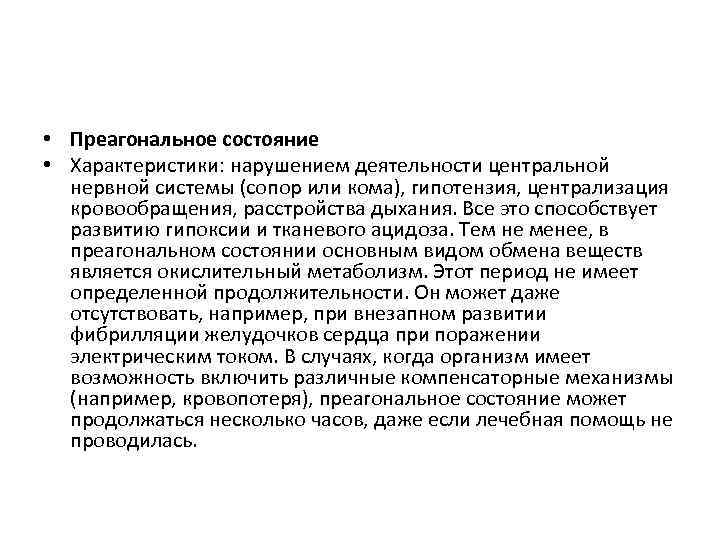 • Преагональное состояние
• Характеристики: нарушением деятельности центральной нервной системы (сопор или кома), гипотензия, централизация кровообращения, расстройства дыхания. Все это способствует развитию гипоксии и тканевого ацидоза. Тем не менее, в преагональном состоянии основным видом обмена веществ является окислительный метаболизм. Этот период не имеет определенной продолжительности. Он может даже отсутствовать, например, при внезапном развитии фибрилляции желудочков сердца при поражении электрическим током. В случаях, когда организм имеет возможность включить различные компенсаторные механизмы (например, кровопотеря), преагональное состояние может продолжаться несколько часов, даже если лечебная помощь не проводилась.